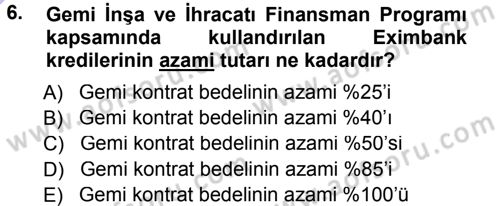 6. Gemi İnşa ve İhracatı Finansman Programı kapsamında kullandırılan Eximbank kredilerinin azami tutarı ne kadardır?

A) Gemi kontrat bedelinin azami %25'i
B) Gemi kontrat bedelinin azami %40'ı
C) Gemi kontrat bedelinin azami %50'si
D) Gemi kontrat bedelinin azami %85'i
E) Gemi kontrat bedelinin azami %100'ü

www.aofsoru.com